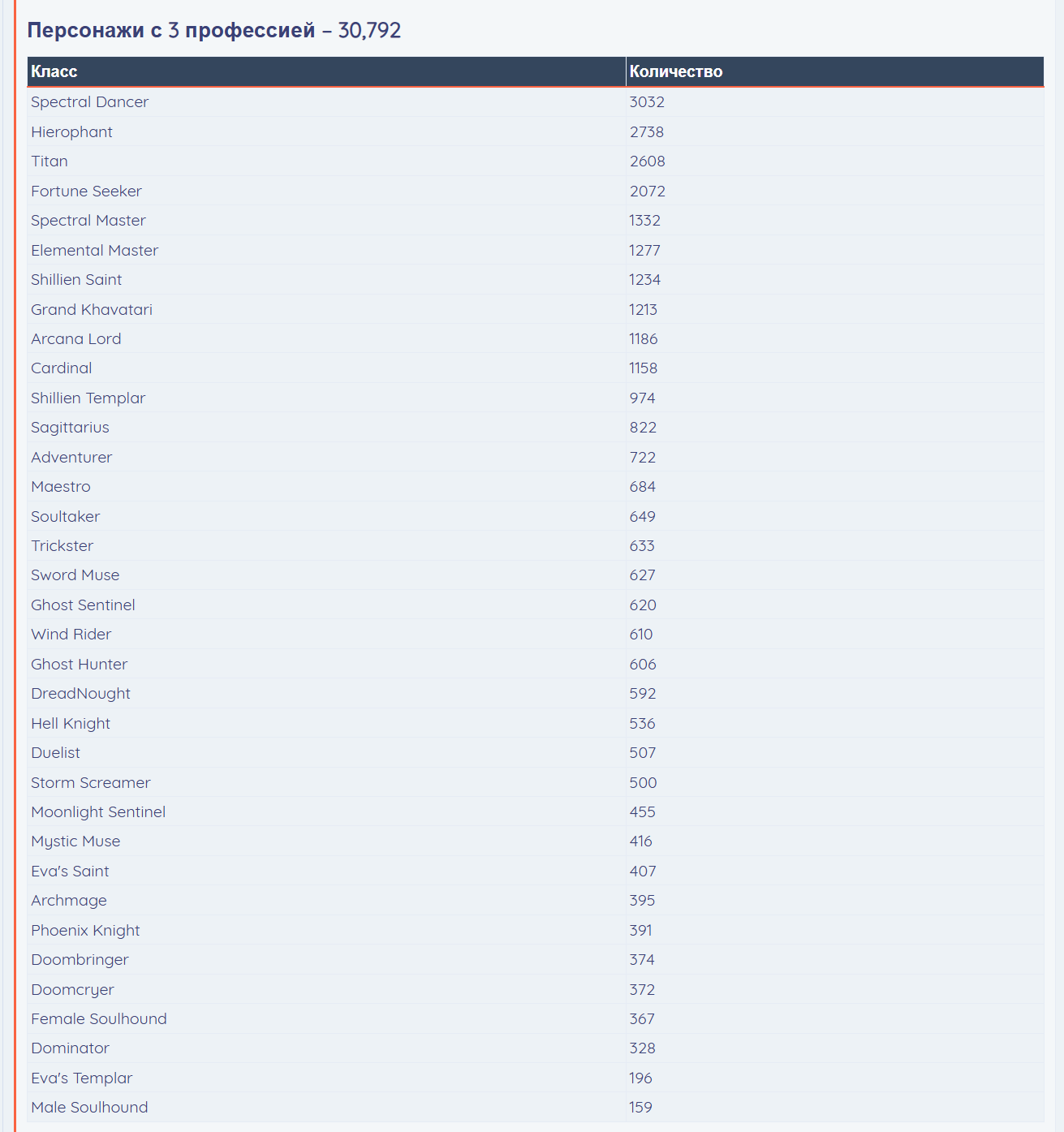 Персонажи с 3 профессией – 30,792

| Класс | Количество |
|---|---|
| Spectral Dancer | 3032 |
| Hierophant | 2738 |
| Titan | 2608 |
| Fortune Seeker | 2072 |
| Spectral Master | 1332 |
| Elemental Master | 1277 |
| Shillien Saint | 1234 |
| Grand Khavatari | 1213 |
| Arcana Lord | 1186 |
| Cardinal | 1158 |
| Shillien Templar | 974 |
| Sagittarius | 822 |
| Adventurer | 722 |
| Maestro | 684 |
| Soultaker | 649 |
| Trickster | 633 |
| Sword Muse | 627 |
| Ghost Sentinel | 620 |
| Wind Rider | 610 |
| Ghost Hunter | 606 |
| DreadNought | 592 |
| Hell Knight | 536 |
| Duelist | 507 |
| Storm Screamer | 500 |
| Moonlight Sentinel | 455 |
| Mystic Muse | 416 |
| Eva's Saint | 407 |
| Archmage | 395 |
| Phoenix Knight | 391 |
| Doombringer | 374 |
| Doomcryer | 372 |
| Female Soulhound | 367 |
| Dominator | 328 |
| Eva's Templar | 196 |
| Male Soulhound | 159 |